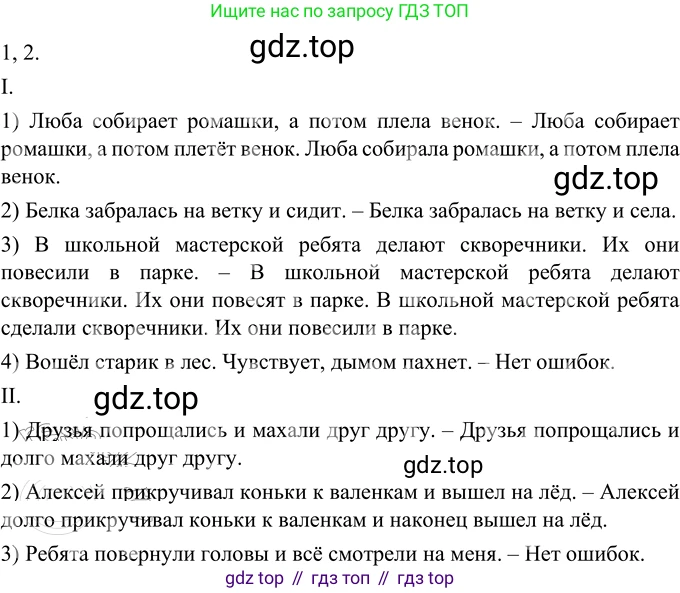 Ищите нас по запросу ГДЗ ТОП

1, 2.

I.

1) Люба собирает ромашки, а потом плела венок. – Люба собирает ромашки, а потом плетёт венок. Люба собирала ромашки, а потом плела венок.

2) Белка забралась на ветку и сидит. – Белка забралась на ветку и села.

3) В школьной мастерской ребята делают скворечники. Их они повесили в парке. – В школьной мастерской ребята делают скворечники. Их они повесят в парке. В школьной мастерской ребята сделали скворечники. Их они повесили в парке.

4) Вошёл старик в лес. Чувствует, дымом пахнет. – Нет ошибок.

II.

1) Друзья попрощались и махали друг другу. – Друзья попрощались и долго махали друг другу.

2) Алексей прикручивал коньки к валенкам и вышел на лёд. – Алексей долго прикручивал коньки к валенкам и наконец вышел на лёд.

3) Ребята повернули головы и всё смотрели на меня. – Нет ошибок.

gdz top // гдз топ // гдз top

gdz.top